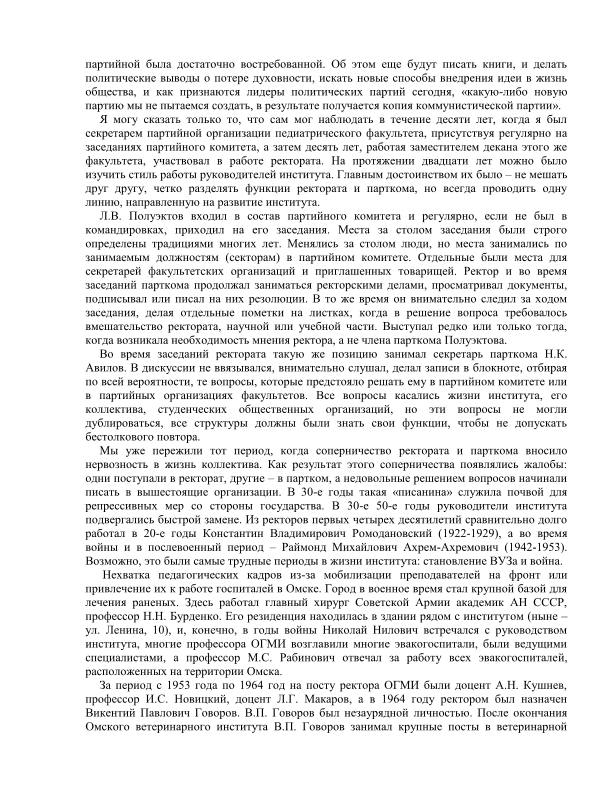 партийной была достаточно востребованной. Об этом еще будут писать книги, и делать политические выводы о потере духовности, искать новые способы внедрения идеи в жизнь общества, и как признаются лидеры политических партий сегодня, «какую-либо новую партию мы не пытаемся создать, в результате получается копия коммунистической партии».

Я могу сказать только то, что сам мог наблюдать в течение десяти лет, когда я был секретарем партийной организации педиатрического факультета, присутствуя регулярно на заседаниях партийного комитета, а затем десять лет, работая заместителем декана этого же факультета, участвовал в работе ректората. На протяжении двадцати лет можно было изучить стиль работы руководителей института. Главным достоинством их было – не мешать друг другу, четко разделять функции ректората и парткома, но всегда проводить одну линию, направленную на развитие института.

Л.В. Полуэктов входил в состав партийного комитета и регулярно, если не был в командировках, приходил на его заседания. Места за столом заседания были строго определены традициями многих лет. Менялись за столом люди, но места занимались по занимаемым должностям (секторам) в партийном комитете. Отдельные были места для секретарей факультетских организаций и приглашенных товарищей. Ректор и во время заседаний парткома продолжал заниматься ректорскими делами, просматривал документы, подписывал или писал на них резолюции. В то же время он внимательно следил за ходом заседания, делая отдельные пометки на листках, когда в решение вопроса требовалось вмешательство ректората, научной или учебной части. Выступал редко или только тогда, когда возникала необходимость мнения ректора, а не члена парткома Полуэктова.

Во время заседаний ректората такую же позицию занимал секретарь парткома Н.К. Авилов. В дискуссии не ввязывался, внимательно слушал, делал записи в блокноте, отбирая по всей вероятности, те вопросы, которые предстояло решать ему в партийном комитете или в партийных организациях факультетов. Все вопросы касались жизни института, его коллектива, студенческих общественных организаций, но эти вопросы не могли дублироваться, все структуры должны были знать свои функции, чтобы не допускать бестолкового повтора.

Мы уже пережили тот период, когда соперничество ректората и парткома вносило нервозность в жизнь коллектива. Как результат этого соперничества появлялись жалобы: одни поступали в ректорат, другие – в партком, а недовольные решением вопросов начинали писать в вышестоящие организации. В 30-е годы такая «писанина» служила почвой для репрессивных мер со стороны государства. В 30-е 50-е годы руководители института подвергались быстрой замене. Из ректоров первых четырех десятилетий сравнительно долго работал в 20-е годы Константин Владимирович Ромодановский (1922-1929), а во время войны и в послевоенный период – Раймонд Михайлович Ахрем-Ахремович (1942-1953). Возможно, это были самые трудные периоды в жизни института: становление ВУЗа и война.

Нехватка педагогических кадров из-за мобилизации преподавателей на фронт или привлечение их к работе госпиталей в Омске. Город в военное время стал крупной базой для лечения раненых. Здесь работал главный хирург Советской Армии академик АН СССР, профессор Н.Н. Бурденко. Его резиденция находилась в здании рядом с институтом (ныне – ул. Ленина, 10), и, конечно, в годы войны Николай Нилович встречался с руководством института, многие профессора ОГМИ возглавили многие эвакогоспитали, были ведущими специалистами, а профессор М.С. Рабинович отвечал за работу всех эвакогоспиталей, расположенных на территории Омска.

За период с 1953 года по 1964 год на посту ректора ОГМИ были доцент А.Н. Кушнев, профессор И.С. Новицкий, доцент Л.Г. Макаров, а в 1964 году ректором был назначен Викентий Павлович Говоров. В.П. Говоров был незаурядной личностью. После окончания Омского ветеринарного института В.П. Говоров занимал крупные посты в ветеринарной